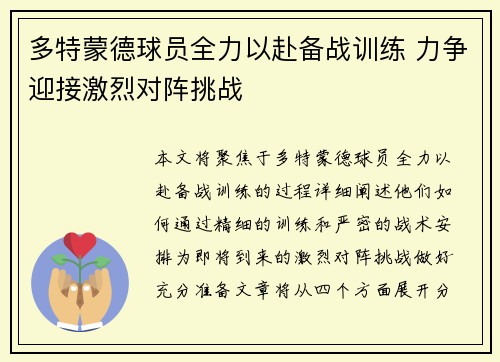 多特蒙德球员全力以赴备战训练 力争迎接激烈对阵挑战

本文将聚焦于多特蒙德球员全力以赴备战训练的过程详细阐述他们如何通过精细的训练和严密的战术安排为即将到来的激烈对阵挑战做好充分准备文章将从四个方面展开分